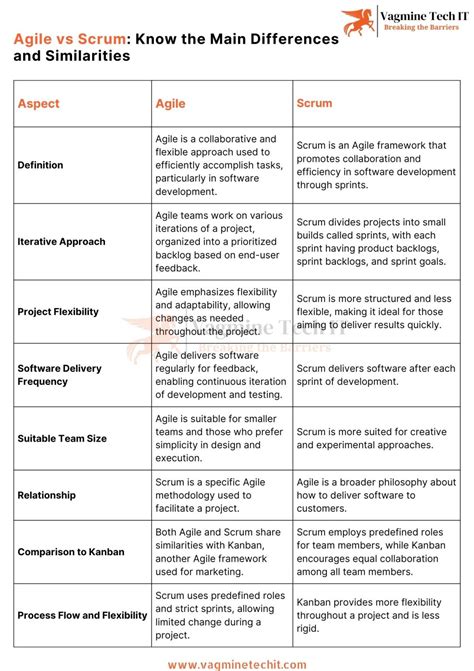 Vagmine Tech IT
Breaking the Barriers

Agile vs Scrum: Know the Main Differences and Similarities

| Aspect | Agile | Scrum |
|---|---|---|
| Definition | Agile is a collaborative and flexible approach used to efficiently accomplish tasks, particularly in software development. | Scrum is an Agile framework that promotes collaboration and efficiency in software development through sprints. |
| Iterative Approach | Agile teams work on various iterations of a project, organized into a prioritized backlog based on end-user feedback. | Scrum divides projects into small builds called sprints, with each sprint having product backlogs, sprint backlogs, and sprint goals. |
| Project Flexibility | Agile emphasizes flexibility and adaptability, allowing changes as needed throughout the project. | Scrum is more structured and less flexible, making it ideal for those aiming to deliver results quickly. |
| Software Delivery Frequency | Agile delivers software regularly for feedback, enabling continuous iteration of development and testing. | Scrum delivers software after each sprint of development. |
| Suitable Team Size | Agile is suitable for smaller teams and those who prefer simplicity in design and execution. | Scrum is more suited for creative and experimental approaches. |
| Relationship | Scrum is a specific Agile methodology used to facilitate a project. | Agile is a broader philosophy about how to deliver software to customers. |
| Comparison to Kanban | Both Agile and Scrum share similarities with Kanban, another Agile framework used for marketing. | Scrum employs predefined roles for team members, while Kanban encourages equal collaboration among all team members. |
| Process Flow and Flexibility | Scrum uses predefined roles and strict sprints, allowing limited change during a project. | Kanban provides more flexibility throughout a project and is less rigid. |

Vagmine Tech IT
Breaking the Barriers

www.vagminetechit.com